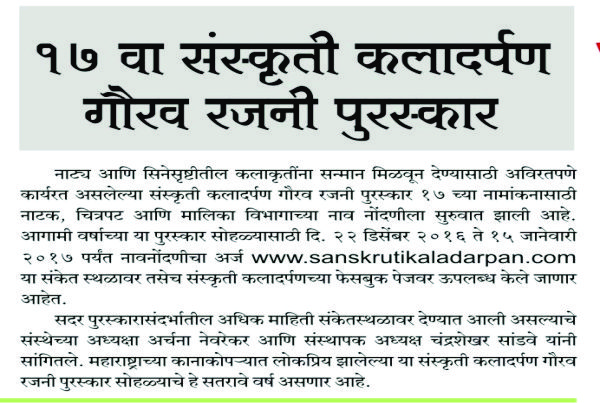 १७ वा संस्कृती कलादर्पण गौरव रजनी पुरस्कार

नाट्य आणि सिनेसृष्टीतील कलाकृतींना सन्मान मिळवून देण्यासाठी अविरतपणे कार्यरत असलेल्या संस्कृती कलादर्पण गौरव रजनी पुरस्कार १७ च्या नामांकनासाठी नाटक, चित्रपट आणि मालिका विभागाच्या नाव नोंदणीला सुरुवात झाली आहे. आगामी वर्षाच्या या पुरस्कार सोहळ्यासाठी दि. २२ डिसेंबर २०१६ ते १५ जानेवारी २०१७ पर्यंत नावनोंदणीचा अर्ज www.sanskrutikaladarpan.com या संकेत स्थळावर तसेच संस्कृती कलादर्पणच्या फेसबुक पेजवर ऊपलब्ध केले जाणार आहेत.

सदर पुरस्कारासंदर्भातील अधिक माहिती संकेतस्थळावर देण्यात आली असल्याचे संस्थेच्या अध्यक्षा अर्चना नेवरेकर आणि संस्थापक अध्यक्ष चंद्रशेखर सांडवे यांनी सांगितले. महाराष्ट्राच्या कानाकोपऱ्यात लोकप्रिय झालेल्या या संस्कृती कलादर्पण गौरव रजनी पुरस्कार सोहळ्याचे हे सतरावे वर्ष असणार आहे.